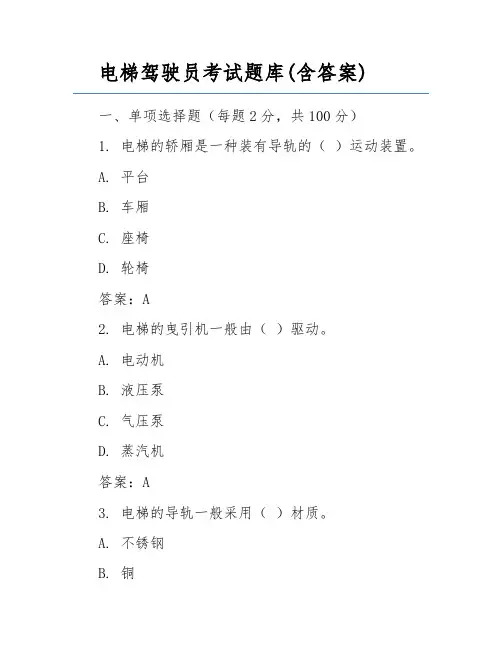 电梯驾驶员考试题库(含答案)

一、单项选择题（每题 2 分，共 100 分）

1. 电梯的轿厢是一种装有导轨的（ ）运动装置。

A. 平台

B. 车厢

C. 座椅

D. 轮椅

答案：A

2. 电梯的曳引机一般由（ ）驱动。

A. 电动机

B. 液压泵

C. 气压泵

D. 蒸汽机

答案：A

3. 电梯的导轨一般采用（ ）材质。

A. 不锈钢

B. 铜